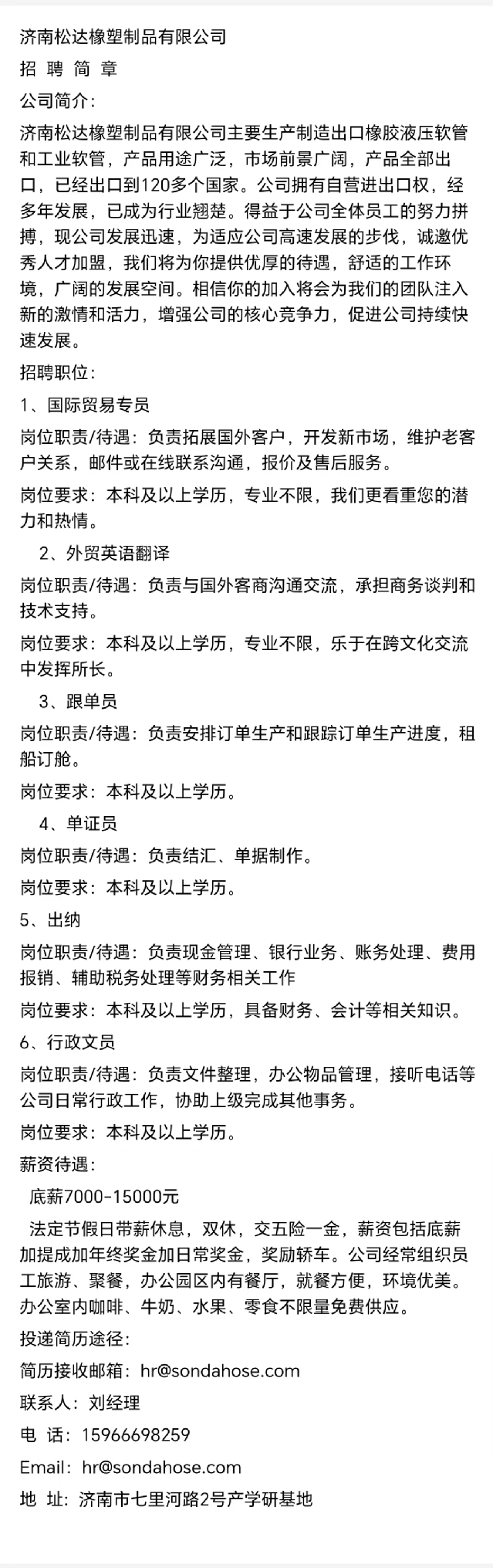 济南松达橡塑制品有限公司

招 聘 简 章

公司简介:

济南松达橡塑制品有限公司主要生产制造出口橡胶液压软管和工业软管，产品用途广泛，市场前景广阔，产品全部出口，已经出口到120多个国家。公司拥有自营进出口权，经多年发展，已成为行业翘楚。得益于公司全体员工的努力拼搏，现公司发展迅速，为适应公司高速发展的步伐，诚邀优秀人才加盟，我们将为你提供优厚的待遇，舒适的工作环境，广阔的发展空间。相信你的加入将会为我们的团队注入新的激情和活力，增强公司的核心竞争力，促进公司持续快速发展。

招聘职位:

1、国际贸易专员

岗位职责/待遇：负责拓展国外客户，开发新市场，维护老客户关系，邮件或在线联系沟通，报价及售后服务。

岗位要求：本科及以上学历，专业不限，我们更看重您的潜力和热情。

2、外贸英语翻译

岗位职责/待遇：负责与国外客商沟通交流，承担商务谈判和技术支持。

岗位要求：本科及以上学历，专业不限，乐于在跨文化交流中发挥所长。

3、跟单员

岗位职责/待遇：负责安排订单生产和跟踪订单生产进度，租船订舱。

岗位要求：本科及以上学历。

4、单证员

岗位职责/待遇：负责结汇、单据制作。

岗位要求：本科及以上学历。

5、出纳

岗位职责/待遇：负责现金管理、银行业务、账务处理、费用报销、辅助税务处理等财务相关工作

岗位要求：本科及以上学历，具备财务、会计等相关知识。

6、行政文员

岗位职责/待遇：负责文件整理，办公物品管理，接听电话等公司日常行政工作，协助上级完成其他事务。

岗位要求：本科及以上学历。

薪资待遇:

底薪7000-15000元

法定节假日带薪休息，双休，交五险一金，薪资包括底薪加提成加年终奖金加日常奖金，奖励轿车。公司经常组织员工旅游、聚餐，办公园区内有餐厅，就餐方便，环境优美。办公室内咖啡、牛奶、水果、零食不限量免费供应。

投递简历途径:

简历接收邮箱：hr@sondahose.com

联系人：刘经理

电 话：15966698259

Email：hr@sondahose.com

地 址：济南市七里河路2号产学研基地